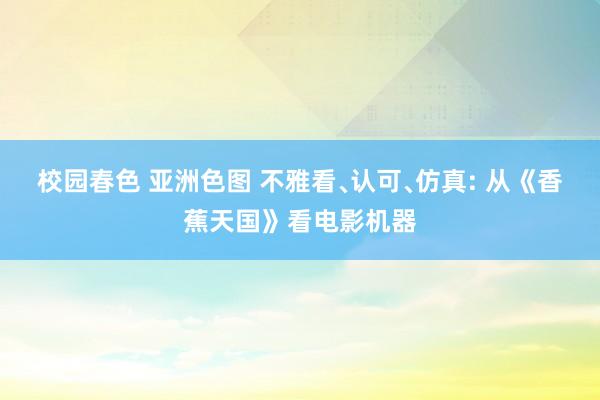 校园春色 亚洲色图 不雅看、认可、仿真: 从《香蕉天国》看电影机器